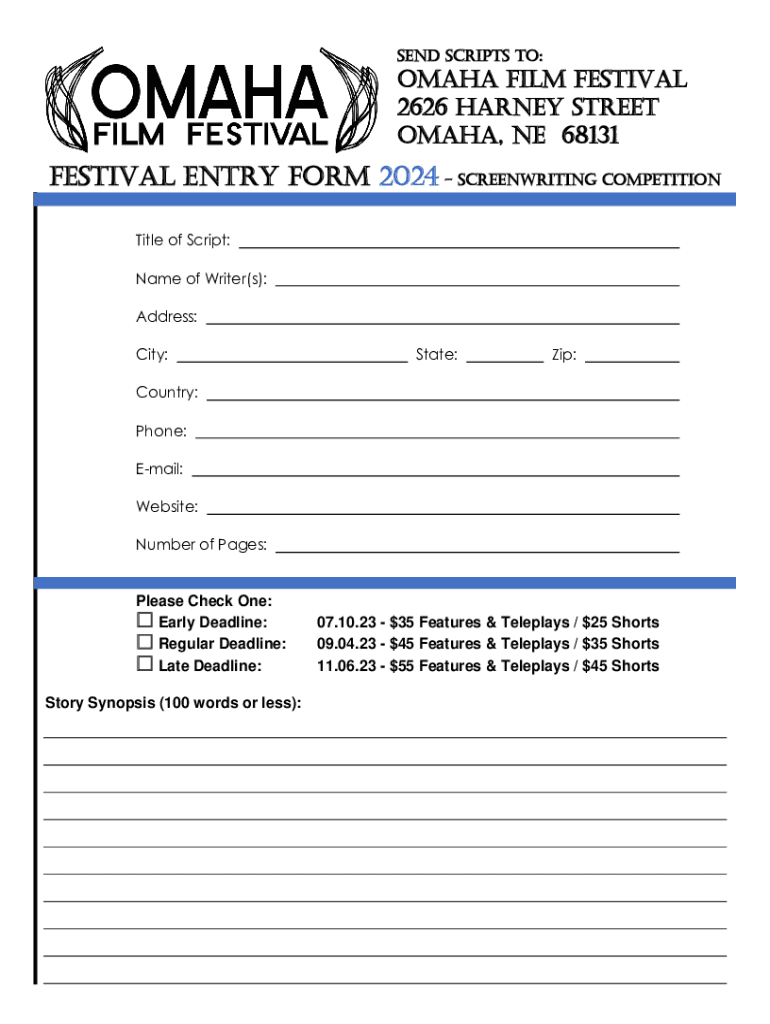 OMAHA FILM FESTIVAL

SEND SCRIPTS TO:
OMAHA FILM FESTIVAL
2626 HARNEY STREET
OMAHA, NE 68131

FESTIVAL ENTRY FORM 2024 - SCREENWRITING COMPETITION

Title of Script: ____

Name of Writer(s): ____

Address: ____

City: ____ State: ____ Zip: ____

Country: ____

Phone: ____

E-mail: ____

Website: ____

Number of Pages: ____

Please Check One:
☐ Early Deadline: 07.10.23 - $35 Features & Teleplays / $25 Shorts
☐ Regular Deadline: 09.04.23 - $45 Features & Teleplays / $35 Shorts
☐ Late Deadline: 11.06.23 - $55 Features & Teleplays / $45 Shorts

Story Synopsis (100 words or less):